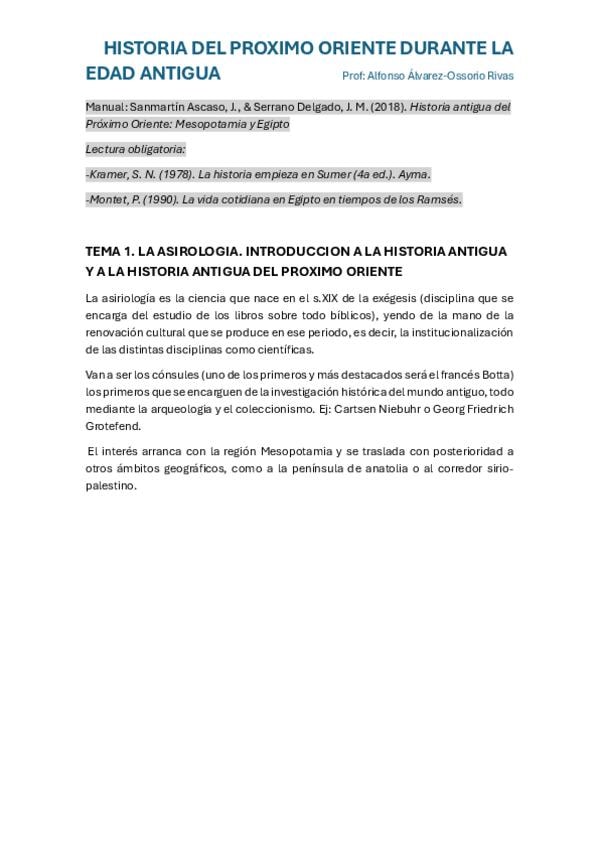 HISTORIA DEL PROXIMO ORIENTE DURANTE LA EDAD ANTIGUA

Prof: Alfonso Álvarez-Ossorio Rivas

Manual: Sanmartín Ascaso, J., & Serrano Delgado, J. M. (2018). Historia antigua del Próximo Oriente: Mesopotamia y Egipto

Lectura obligatoria:

-Kramer, S. N. (1978). La historia empieza en Sumer (4a ed.). Ayma.

-Montet, P. (1990). La vida cotidiana en Egipto en tiempos de los Ramsés.

TEMA 1. LA ASIROLOGIA. INTRODUCCION A LA HISTORIA ANTIGUA Y A LA HISTORIA ANTIGUA DEL PROXIMO ORIENTE

La asiriología es la ciencia que nace en el s.XIX de la exégesis (disciplina que se encarga del estudio de los libros sobre todo bíblicos), yendo de la mano de la renovación cultural que se produce en ese periodo, es decir, la institucionalización de las distintas disciplinas como científicas.

Van a ser los cónsules (uno de los primeros y más destacados será el francés Botta) los primeros que se encarguen de la investigación histórica del mundo antiguo, todo mediante la arqueología y el coleccionismo. Ej: Cartsen Niebuhr o Georg Friedrich Grotefend.

El interés arranca con la región Mesopotamia y se traslada con posterioridad a otros ámbitos geográficos, como a la península de anatolia o al corredor sirio-palestino.